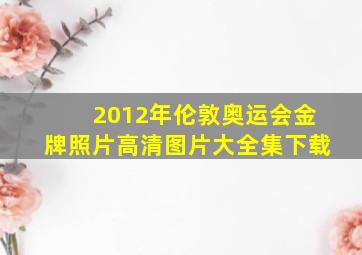 2012年伦敦奥运会金牌照片高清图片大全集下载